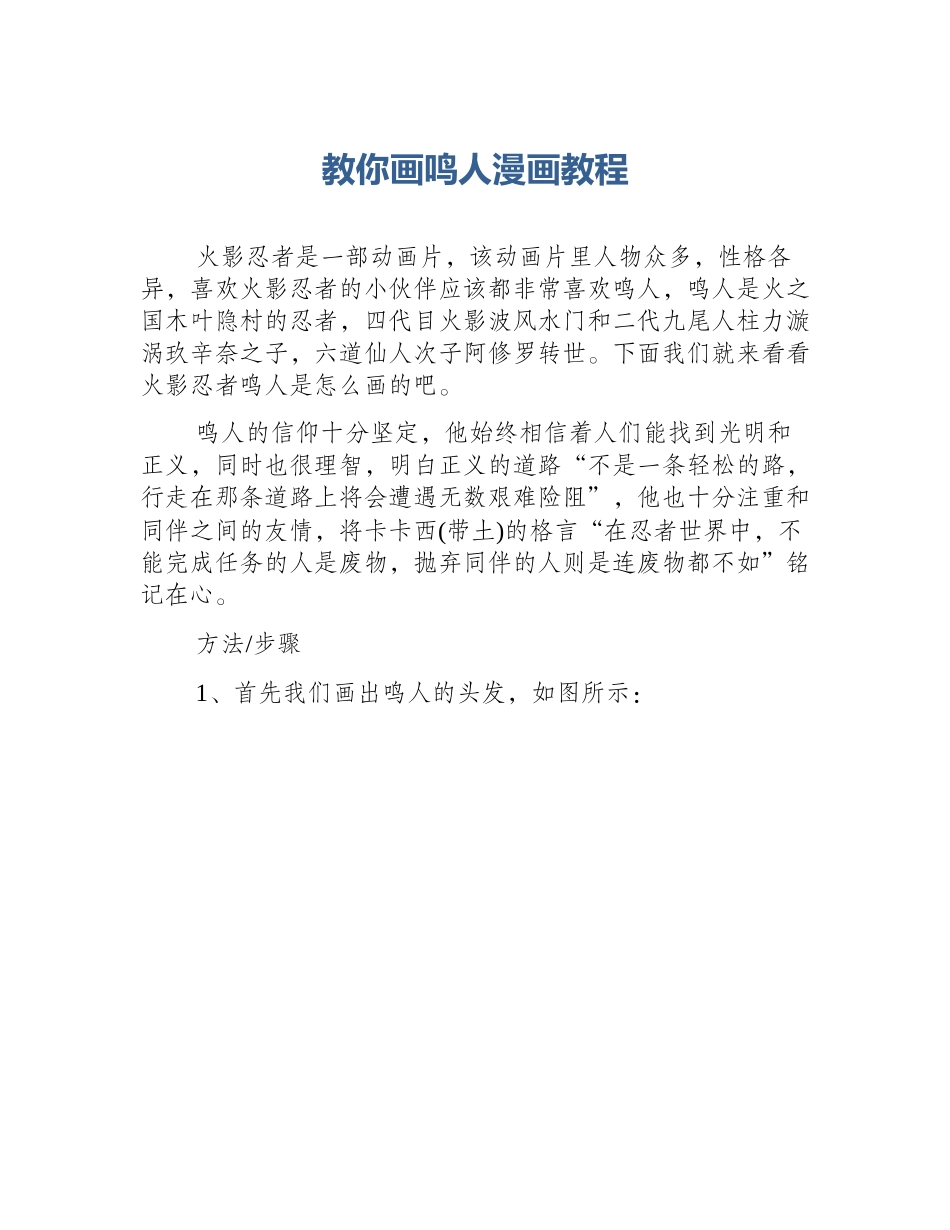 教你画鸣人漫画教程

火影忍者是一部动画片，该动画片里人物众多，性格各异，喜欢火影忍者的小伙伴应该都非常喜欢鸣人，鸣人是火之国木叶隐村的忍者，四代目火影波风水门和二代九尾人柱力漩涡玖辛奈之子，六道仙人次子阿修罗转世。下面我们就来看看火影忍者鸣人是怎么画的吧。

鸣人的信仰十分坚定，他始终相信着人们能找到光明和正义，同时也很理智，明白正义的道路“不是一条轻松的路，行走在那条道路上将会遭遇无数艰难险阻”，他也十分注重和同伴之间的友情，将卡卡西(带土)的格言“在忍者世界中，不能完成任务的人是废物，抛弃同伴的人则是连废物都不如”铭记在心。

方法/步骤

1、首先我们画出鸣人的头发，如图所示：